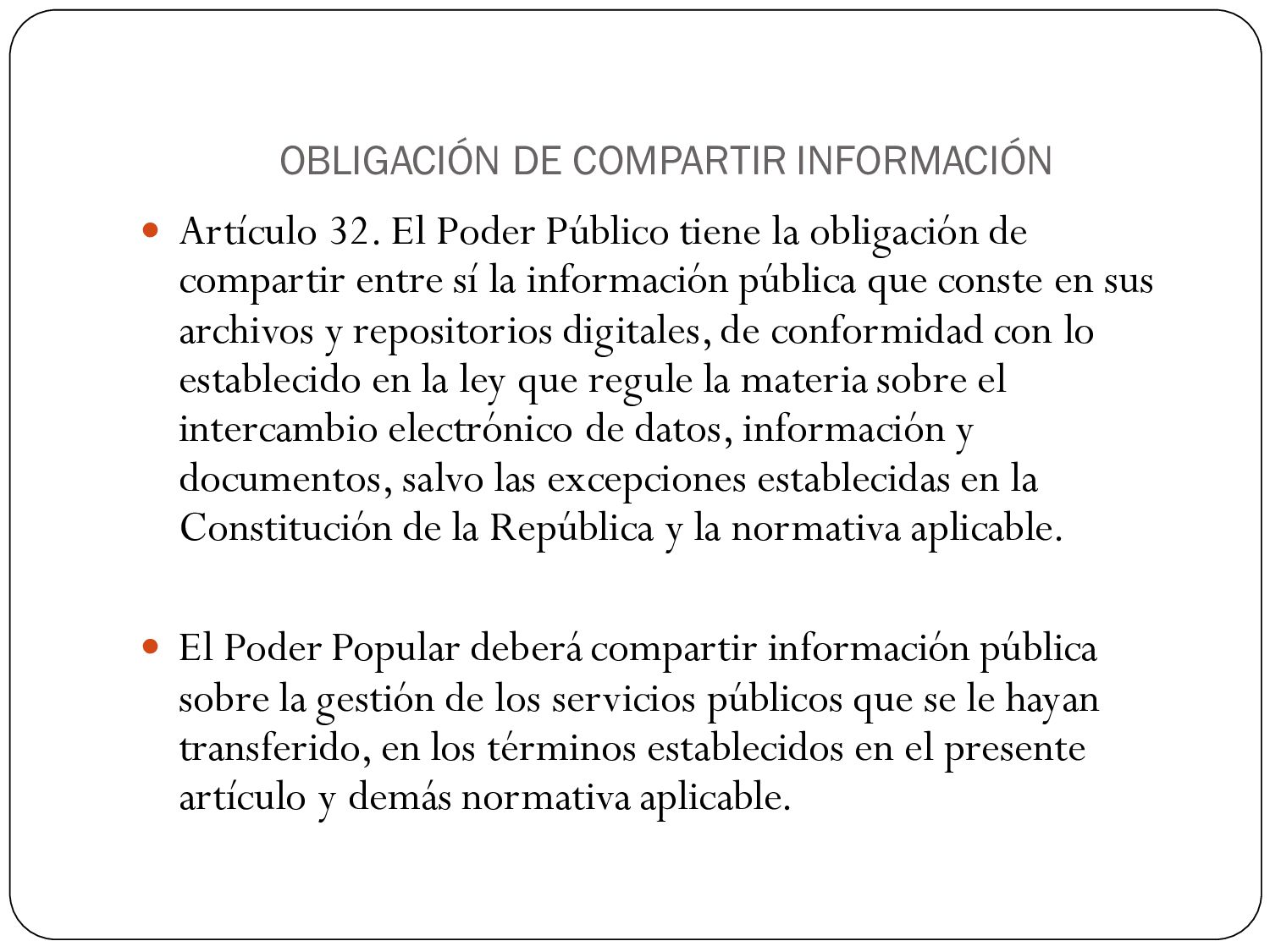 OBLIGACIÓN DE COMPARTIR INFORMACIÓN

Artículo 32. El Poder Público tiene la obligación de compartir entre sí la información pública que conste en sus archivos y repositorios digitales, de conformidad con lo establecido en la ley que regule la materia sobre el intercambio electrónico de datos, información y documentos, salvo las excepciones establecidas en la Constitución de la República y la normativa aplicable.

El Poder Popular deberá compartir información pública sobre la gestión de los servicios públicos que se le hayan transferido, en los términos establecidos en el presente artículo y demás normativa aplicable.